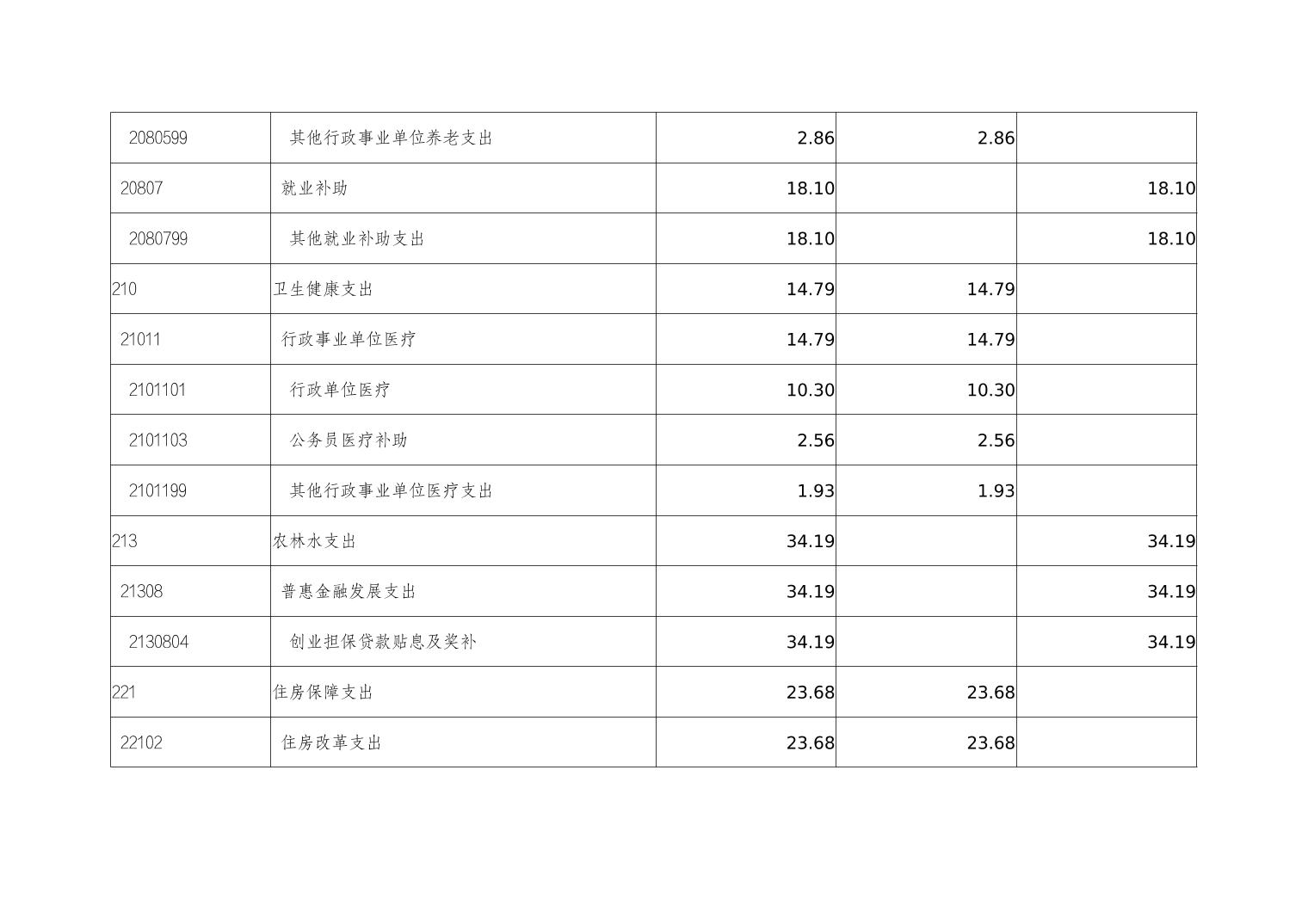 | 2080599 | 其他行政事业单位养老支出 | 2.86 | 2.86 |  |
|---|---|---|---|---|
| 20807 | 就业补助 | 18.10 |  | 18.10 |
| 2080799 | 其他就业补助支出 | 18.10 |  | 18.10 |
| 210 | 卫生健康支出 | 14.79 | 14.79 |  |
| 21011 | 行政事业单位医疗 | 14.79 | 14.79 |  |
| 2101101 | 行政单位医疗 | 10.30 | 10.30 |  |
| 2101103 | 公务员医疗补助 | 2.56 | 2.56 |  |
| 2101199 | 其他行政事业单位医疗支出 | 1.93 | 1.93 |  |
| 213 | 农林水支出 | 34.19 |  | 34.19 |
| 21308 | 普惠金融发展支出 | 34.19 |  | 34.19 |
| 2130804 | 创业担保贷款贴息及奖补 | 34.19 |  | 34.19 |
| 221 | 住房保障支出 | 23.68 | 23.68 |  |
| 22102 | 住房改革支出 | 23.68 | 23.68 |  |